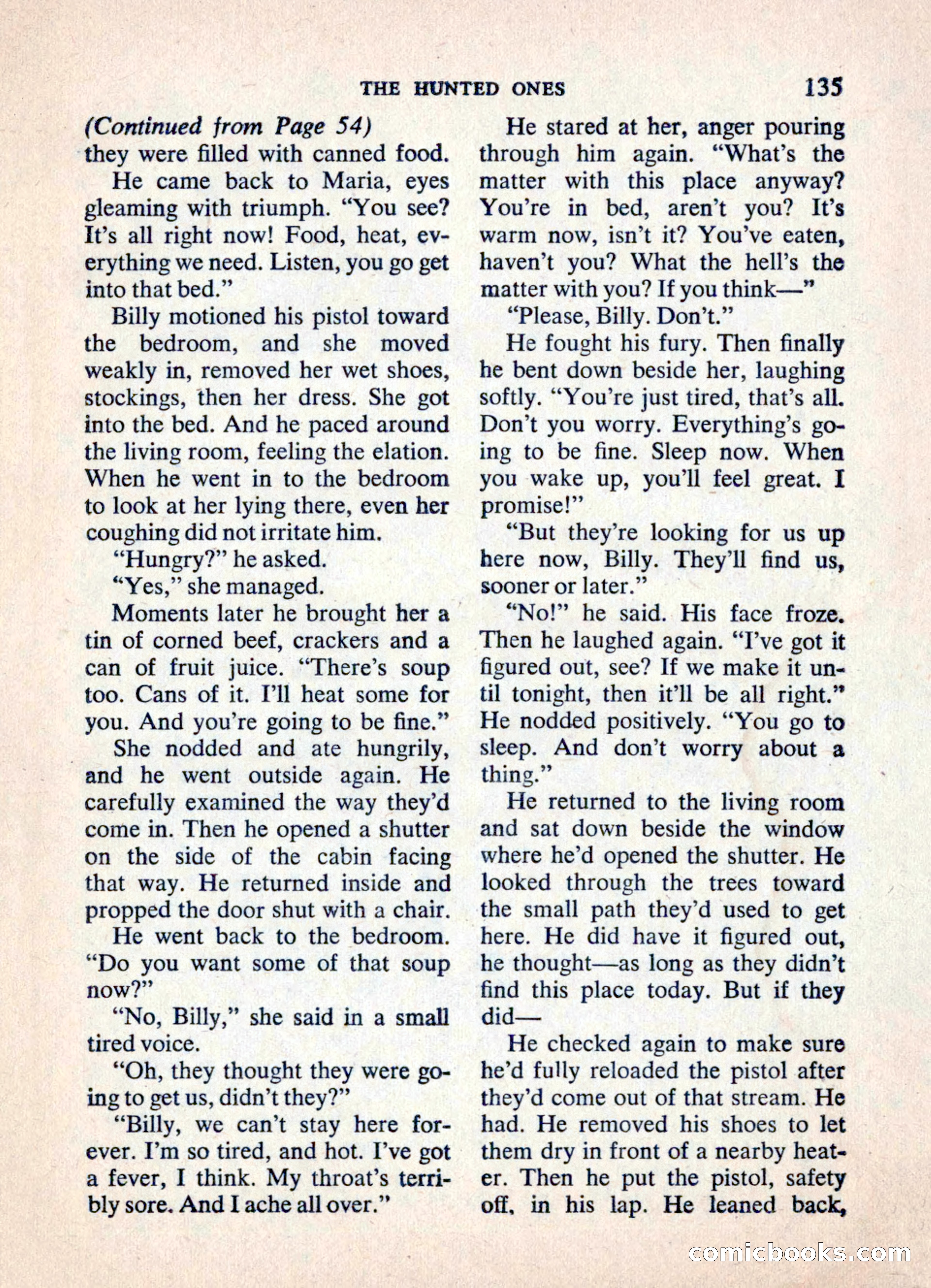 THE HUNTED ONES 135

(Continued from Page 54)
they were filled with canned food.

He came back to Maria, eyes gleaming with triumph. "You see? It's all right now! Food, heat, everything we need. Listen, you go get into that bed."

Billy motioned his pistol toward the bedroom, and she moved weakly in, removed her wet shoes, stockings, then her dress. She got into the bed. And he paced around the living room, feeling the elation. When he went in to the bedroom to look at her lying there, even her coughing did not irritate him.

"Hungry?" he asked.

"Yes," she managed.

Moments later he brought her a tin of corned beef, crackers and a can of fruit juice. "There's soup too. Cans of it. I'll heat some for you. And you're going to be fine."

She nodded and ate hungrily, and he went outside again. He carefully examined the way they'd come in. Then he opened a shutter on the side of the cabin facing that way. He returned inside and propped the door shut with a chair.

He went back to the bedroom. "Do you want some of that soup now?"

"No, Billy," she said in a small tired voice.

"Oh, they thought they were going to get us, didn't they?"

"Billy, we can't stay here forever. I'm so tired, and hot. I've got a fever, I think. My throat's terribly sore. And I ache all over."

He stared at her, anger pouring through him again. "What's the matter with this place anyway? You're in bed, aren't you? It's warm now, isn't it? You've eaten, haven't you? What the hell's the matter with you? If you think—"

"Please, Billy. Don't."

He fought his fury. Then finally he bent down beside her, laughing softly. "You're just tired, that's all. Don't you worry. Everything's going to be fine. Sleep now. When you wake up, you'll feel great. I promise!"

"But they're looking for us up here now, Billy. They'll find us, sooner or later."

"No!" he said. His face froze. Then he laughed again. "I've got it figured out, see? If we make it until tonight, then it'll be all right." He nodded positively. "You go to sleep. And don't worry about a thing."

He returned to the living room and sat down beside the window where he'd opened the shutter. He looked through the trees toward the small path they'd used to get here. He did have it figured out, he thought—as long as they didn't find this place today. But if they did—

He checked again to make sure he'd fully reloaded the pistol after they'd come out of that stream. He had. He removed his shoes to let them dry in front of a nearby heater. Then he put the pistol, safety off, in his lap. He leaned back,

comicbooks.com